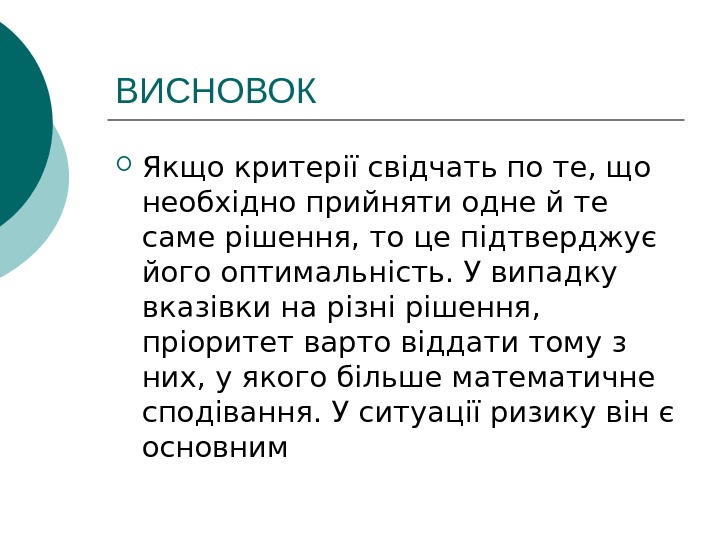 ВИСНОВОК

• Якщо критерії свідчать по те, що необхідно прийняти одне й те саме рішення, то це підтверджує його оптимальність. У випадку вказівки на різні рішення, пріоритет варто віддати тому з них, у якого більше математичне сподівання. У ситуації ризику він є основним